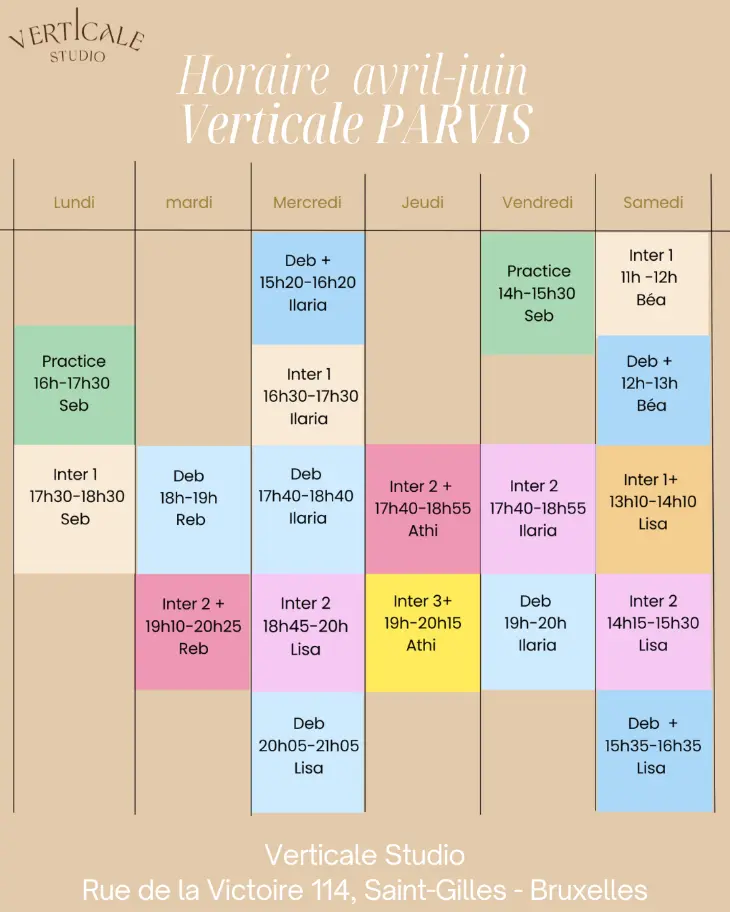 VERTICALE
STUDIO

Horaire avril-juin
Verticale PARVIS

| Lundi | mardi | Mercredi | Jeudi | Vendredi | Samedi |
|---|---|---|---|---|---|
| | | Deb + 15h20-16h20 Ilaria | | Practice 14h-15h30 Seb | Inter 1 11h -12h Béa |
| Practice 16h-17h30 Seb | | Inter 1 16h30-17h30 Ilaria | | | Deb + 12h-13h Béa |
| Inter 1 17h30-18h30 Seb | Deb 18h-19h Reb | Deb 17h40-18h40 Ilaria | Inter 2 + 17h40-18h55 Athi | Inter 2 17h40-18h55 Ilaria | Inter 1+ 13h10-14h10 Lisa |
| | Inter 2 + 19h10-20h25 Reb | Inter 2 18h45-20h Lisa | Inter 3+ 19h-20h15 Athi | Deb 19h-20h Ilaria | Inter 2 14h15-15h30 Lisa |
| | | Deb 20h05-21h05 Lisa | | | Deb + 15h35-16h35 Lisa |

Verticale Studio
Rue de la Victoire 114, Saint-Gilles - Bruxelles